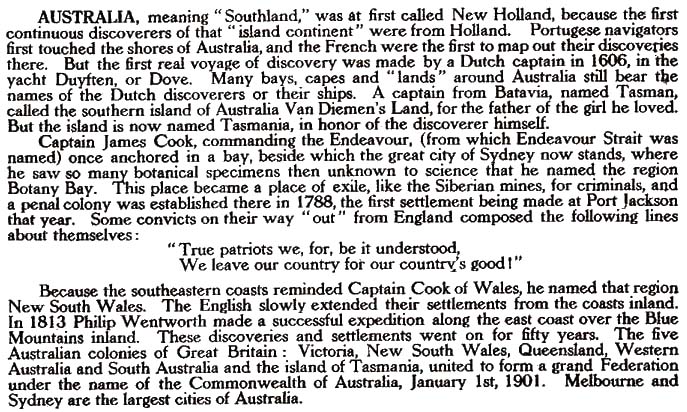 AUSTRALIA, meaning "Southland," was at first called New Holland, because the first continuous discoverers of that "island continent" were from Holland. Portugese navigators first touched the shores of Australia, and the French were the first to map out their discoveries there. But the first real voyage of discovery was made by a Dutch captain in 1606, in the yacht Duyften, or Dove. Many bays, capes and "lands" around Australia still bear the names of the Dutch discoverers or their ships. A captain from Batavia, named Tasman, called the southern island of Australia Van Diemen's Land, for the father of the girl he loved. But the island is now named Tasmania, in honor of the discoverer himself.

Captain James Cook, commanding the Endeavour, (from which Endeavour Strait was named) once anchored in a bay, beside which the great city of Sydney now stands, where he saw so many botanical specimens then unknown to science that he named the region Botany Bay. This place became a place of exile, like the Siberian mines, for criminals, and a penal colony was established there in 1788, the first settlement being made at Port Jackson that year. Some convicts on their way "out" from England composed the following lines about themselves:

"True patriots we, for, be it understood,
We leave our country for our country's good!"

Because the southeastern coasts reminded Captain Cook of Wales, he named that region New South Wales. The English slowly extended their settlements from the coasts inland. In 1813 Philip Wentworth made a successful expedition along the east coast over the Blue Mountains inland. These discoveries and settlements went on for fifty years. The five Australian colonies of Great Britain: Victoria, New South Wales, Queensland, Western Australia and South Australia and the island of Tasmania, united to form a grand Federation under the name of the Commonwealth of Australia, January 1st, 1901. Melbourne and Sydney are the largest cities of Australia.